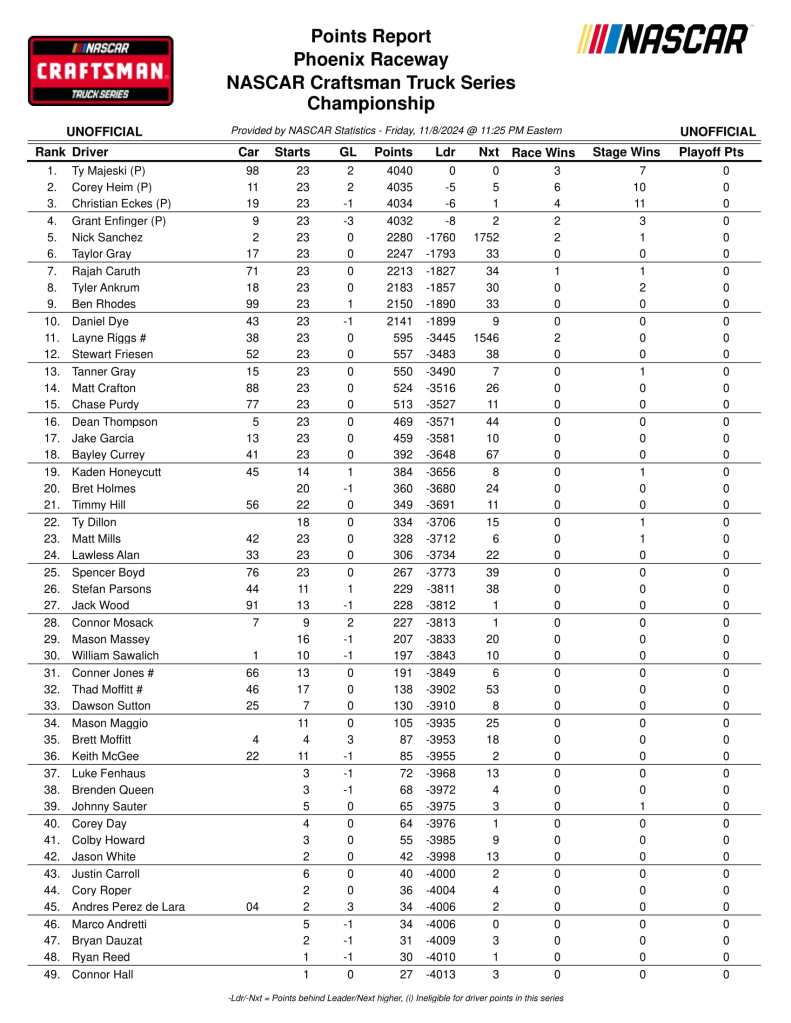 NASCAR CRAFTSMAN TRUCK SERIES

Points Report
Phoenix Raceway
NASCAR Craftsman Truck Series
Championship

NASCAR

UNOFFICIAL Provided by NASCAR Statistics - Friday, 11/8/2024 @ 11:25 PM Eastern UNOFFICIAL

| Rank | Driver | Car | Starts | GL | Points | Ldr | Nxt | Race Wins | Stage Wins | Playoff Pts |
|---|---|---|---|---|---|---|---|---|---|---|
| 1. | Ty Majeski (P) | 98 | 23 | 2 | 4040 | 0 | 0 | 3 | 7 | 0 |
| 2. | Corey Heim (P) | 11 | 23 | 2 | 4035 | -5 | 5 | 6 | 10 | 0 |
| 3. | Christian Eckes (P) | 19 | 23 | -1 | 4034 | -6 | 1 | 4 | 11 | 0 |
| 4. | Grant Enfinger (P) | 9 | 23 | -3 | 4032 | -8 | 2 | 2 | 3 | 0 |
| 5. | Nick Sanchez | 2 | 23 | 0 | 2280 | -1760 | 1752 | 2 | 1 | 0 |
| 6. | Taylor Gray | 17 | 23 | 0 | 2247 | -1793 | 33 | 0 | 0 | 0 |
| 7. | Rajah Caruth | 71 | 23 | 0 | 2213 | -1827 | 34 | 1 | 1 | 0 |
| 8. | Tyler Ankrum | 18 | 23 | 0 | 2183 | -1857 | 30 | 0 | 2 | 0 |
| 9. | Ben Rhodes | 99 | 23 | 1 | 2150 | -1890 | 33 | 0 | 0 | 0 |
| 10. | Daniel Dye | 43 | 23 | -1 | 2141 | -1899 | 9 | 0 | 0 | 0 |
| 11. | Layne Riggs # | 38 | 23 | 0 | 595 | -3445 | 1546 | 2 | 0 | 0 |
| 12. | Stewart Friesen | 52 | 23 | 0 | 557 | -3483 | 38 | 0 | 0 | 0 |
| 13. | Tanner Gray | 15 | 23 | 0 | 550 | -3490 | 7 | 0 | 1 | 0 |
| 14. | Matt Crafton | 88 | 23 | 0 | 524 | -3516 | 26 | 0 | 0 | 0 |
| 15. | Chase Purdy | 77 | 23 | 0 | 513 | -3527 | 11 | 0 | 0 | 0 |
| 16. | Dean Thompson | 5 | 23 | 0 | 469 | -3571 | 44 | 0 | 0 | 0 |
| 17. | Jake Garcia | 13 | 23 | 0 | 459 | -3581 | 10 | 0 | 0 | 0 |
| 18. | Bayley Currey | 41 | 23 | 0 | 392 | -3648 | 67 | 0 | 0 | 0 |
| 19. | Kaden Honeycutt | 45 | 14 | 1 | 384 | -3656 | 8 | 0 | 1 | 0 |
| 20. | Bret Holmes | | 20 | -1 | 360 | -3680 | 24 | 0 | 0 | 0 |
| 21. | Timmy Hill | 56 | 22 | 0 | 349 | -3691 | 11 | 0 | 0 | 0 |
| 22. | Ty Dillon | | 18 | 0 | 334 | -3706 | 15 | 0 | 1 | 0 |
| 23. | Matt Mills | 42 | 23 | 0 | 328 | -3712 | 6 | 0 | 1 | 0 |
| 24. | Lawless Alan | 33 | 23 | 0 | 306 | -3734 | 22 | 0 | 0 | 0 |
| 25. | Spencer Boyd | 76 | 23 | 0 | 267 | -3773 | 39 | 0 | 0 | 0 |
| 26. | Stefan Parsons | 44 | 11 | 1 | 229 | -3811 | 38 | 0 | 0 | 0 |
| 27. | Jack Wood | 91 | 13 | -1 | 228 | -3812 | 1 | 0 | 0 | 0 |
| 28. | Connor Mosack | 7 | 9 | 2 | 227 | -3813 | 1 | 0 | 0 | 0 |
| 29. | Mason Massey | | 16 | -1 | 207 | -3833 | 20 | 0 | 0 | 0 |
| 30. | William Sawalich | 1 | 10 | -1 | 197 | -3843 | 10 | 0 | 0 | 0 |
| 31. | Conner Jones # | 66 | 13 | 0 | 191 | -3849 | 6 | 0 | 0 | 0 |
| 32. | Thad Moffitt # | 46 | 17 | 0 | 138 | -3902 | 53 | 0 | 0 | 0 |
| 33. | Dawson Sutton | 25 | 7 | 0 | 130 | -3910 | 8 | 0 | 0 | 0 |
| 34. | Mason Maggio | | 11 | 0 | 105 | -3935 | 25 | 0 | 0 | 0 |
| 35. | Brett Moffitt | 4 | 4 | 3 | 87 | -3953 | 18 | 0 | 0 | 0 |
| 36. | Keith McGee | 22 | 11 | -1 | 85 | -3955 | 2 | 0 | 0 | 0 |
| 37. | Luke Fenhaus | | 3 | -1 | 72 | -3968 | 13 | 0 | 0 | 0 |
| 38. | Brenden Queen | | 3 | -1 | 68 | -3972 | 4 | 0 | 0 | 0 |
| 39. | Johnny Sauter | | 5 | 0 | 65 | -3975 | 3 | 0 | 1 | 0 |
| 40. | Corey Day | | 4 | 0 | 64 | -3976 | 1 | 0 | 0 | 0 |
| 41. | Colby Howard | | 3 | 0 | 55 | -3985 | 9 | 0 | 0 | 0 |
| 42. | Jason White | | 2 | 0 | 42 | -3998 | 13 | 0 | 0 | 0 |
| 43. | Justin Carroll | | 6 | 0 | 40 | -4000 | 2 | 0 | 0 | 0 |
| 44. | Cory Roper | | 2 | 0 | 36 | -4004 | 4 | 0 | 0 | 0 |
| 45. | Andres Perez de Lara | 04 | 2 | 3 | 34 | -4006 | 2 | 0 | 0 | 0 |
| 46. | Marco Andretti | | 5 | -1 | 34 | -4006 | 0 | 0 | 0 | 0 |
| 47. | Bryan Dauzat | | 2 | -1 | 31 | -4009 | 3 | 0 | 0 | 0 |
| 48. | Ryan Reed | | 1 | -1 | 30 | -4010 | 1 | 0 | 0 | 0 |
| 49. | Connor Hall | | 1 | 0 | 27 | -4013 | 3 | 0 | 0 | 0 |

-Ldr/-Nxt = Points behind Leader/Next higher, (i) Ineligible for driver points in this series